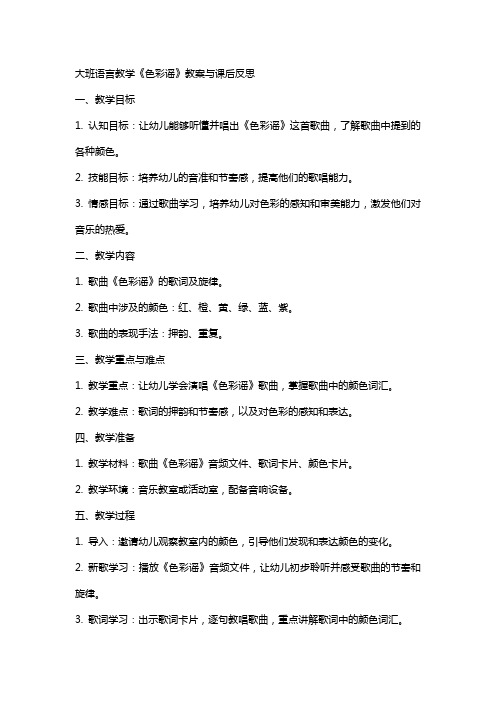 大班语言教学《色彩谣》教案与课后反思

一、教学目标

1. 认知目标：让幼儿能够听懂并唱出《色彩谣》这首歌曲，了解歌曲中提到的各种颜色。

2. 技能目标：培养幼儿的音准和节奏感，提高他们的歌唱能力。

3. 情感目标：通过歌曲学习，培养幼儿对色彩的感知和审美能力，激发他们对音乐的热爱。

二、教学内容

1. 歌曲《色彩谣》的歌词及旋律。

2. 歌曲中涉及的颜色：红、橙、黄、绿、蓝、紫。

3. 歌曲的表现手法：押韵、重复。

三、教学重点与难点

1. 教学重点：让幼儿学会演唱《色彩谣》歌曲，掌握歌曲中的颜色词汇。

2. 教学难点：歌词的押韵和节奏感，以及对色彩的感知和表达。

四、教学准备

1. 教学材料：歌曲《色彩谣》音频文件、歌词卡片、颜色卡片。

2. 教学环境：音乐教室或活动室，配备音响设备。

五、教学过程

1. 导入：邀请幼儿观察教室内的颜色，引导他们发现和表达颜色的变化。

2. 新歌学习：播放《色彩谣》音频文件，让幼儿初步聆听并感受歌曲的节奏和旋律。

3. 歌词学习：出示歌词卡片，逐句教唱歌曲，重点讲解歌词中的颜色词汇。